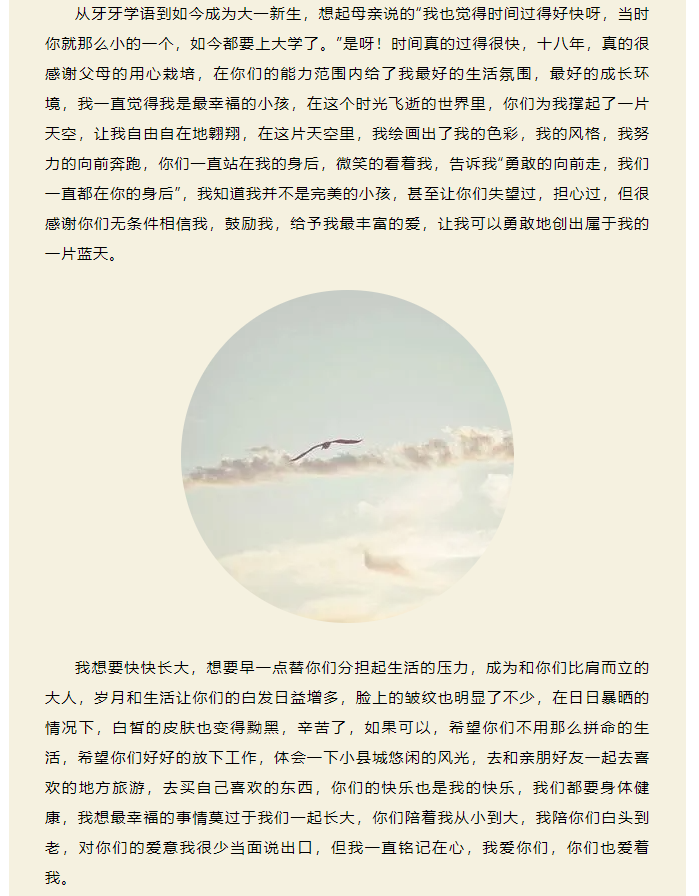 从牙牙学语到如今成为大一新生，想起母亲说的“我也觉得时间过得好快呀，当时你就那么小的一个，如今都要上大学了。”是呀！时间真的过得很快，十八年，真的很感谢父母的用心栽培，在你们的能力范围内给了我最好的生活氛围，最好的成长环境，我一直觉得我是最幸福的小孩，在这个时光飞逝的世界里，你们为我撑起了一片天空，让我自由自在地翱翔，在这片天空里，我绘画出了我的色彩，我的风格，我努力的向前奔跑，你们一直站在我的身后，微笑的看着我，告诉我“勇敢的向前走，我们一直都在你的身后”，我知道我并不是完美的小孩，甚至让你们失望过，担心过，但很感谢你们无条件相信我，鼓励我，给予我最丰富的爱，让我可以勇敢地创出属于我的一片蓝天。

我想要快快长大，想要早一点替你们分担起生活的压力，成为和你们比肩而立的大人，岁月和生活让你们的白发日益增多，脸上的皱纹也明显了不少，在日日暴晒的情况下，白皙的皮肤也变得黝黑，辛苦了，如果可以，希望你们不用那么拼命的生活，希望你们好好的放下工作，体会一下小县城悠闲的风光，去和亲朋好友一起去喜欢的地方旅游，去买自己喜欢的东西，你们的快乐也是我的快乐，我们都要身体健康，我想最幸福的事情莫过于我们一起长大，你们陪着我从小到大，我陪你们白头到老，对你们的爱意我很少当面说出口，但我一直铭记在心，我爱你们，你们也爱着我。